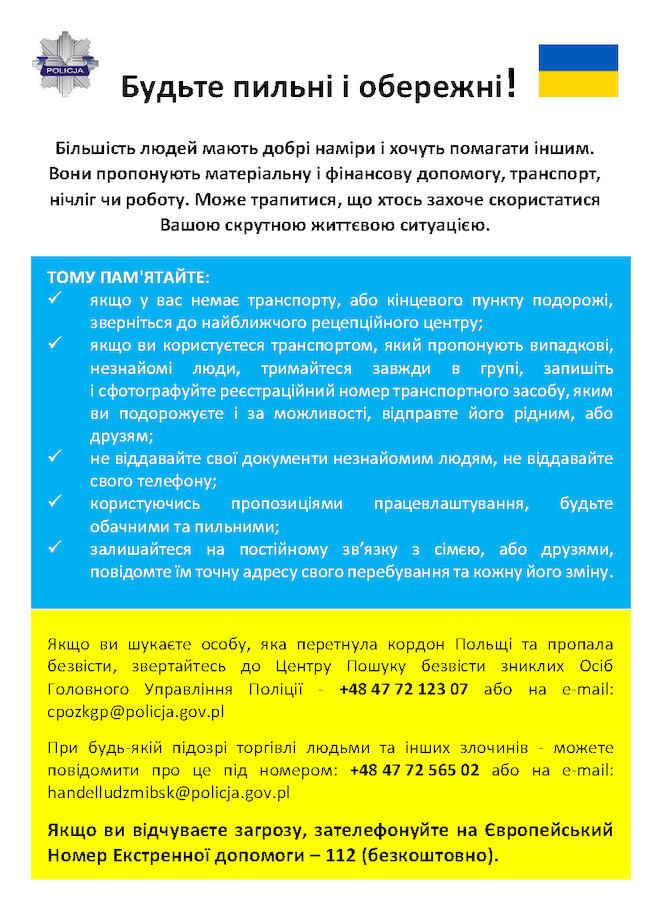 POLICJA

Будьте пильні і обережні!

Більшість людей мають добрі наміри і хочуть помагати іншим. Вони пропонують матеріальну і фінансову допомогу, транспорт, нічліг чи роботу. Може трапитися, що хтось захоче скористатися Вашою скрутною життєвою ситуацією.

ТОМУ ПАМ'ЯТАЙТЕ:
✓ якщо у вас немає транспорту, або кінцевого пункту подорожі, зверніться до найближчого рецепційного центру;
✓ якщо ви користуєтеся транспортом, який пропонують випадкові, незнайомі люди, тримайтеся завжди в групі, запишіть і сфотографуйте реєстраційний номер транспортного засобу, яким ви подорожуєте і за можливості, відправте його рідним, або друзям;
✓ не віддавайте свої документи незнайомим людям, не віддавайте свого телефону;
✓ користуючись пропозиціями працевлаштування, будьте обачними та пильними;
✓ залишайтеся на постійному зв'язку з сімєю, або друзями, повідомте їм точну адресу свого перебування та кожну його зміну.

Якщо ви шукаєте особу, яка перетнула кордон Польщі та пропала безвісти, звертайтесь до Центру Пошуку безвісти зниклих Осіб Головного Управління Поліції - +48 47 72 123 07 або на e-mail: cpozkgp@policja.gov.pl

При будь-якій підозрі торгівлі людьми та інших злочинів - можете повідомити про це під номером: +48 47 72 565 02 або на e-mail: handelludzmibsk@policja.gov.pl

Якщо ви відчуваєте загрозу, зателефонуйте на Європейський Номер Екстренної допомоги – 112 (безкоштовно).